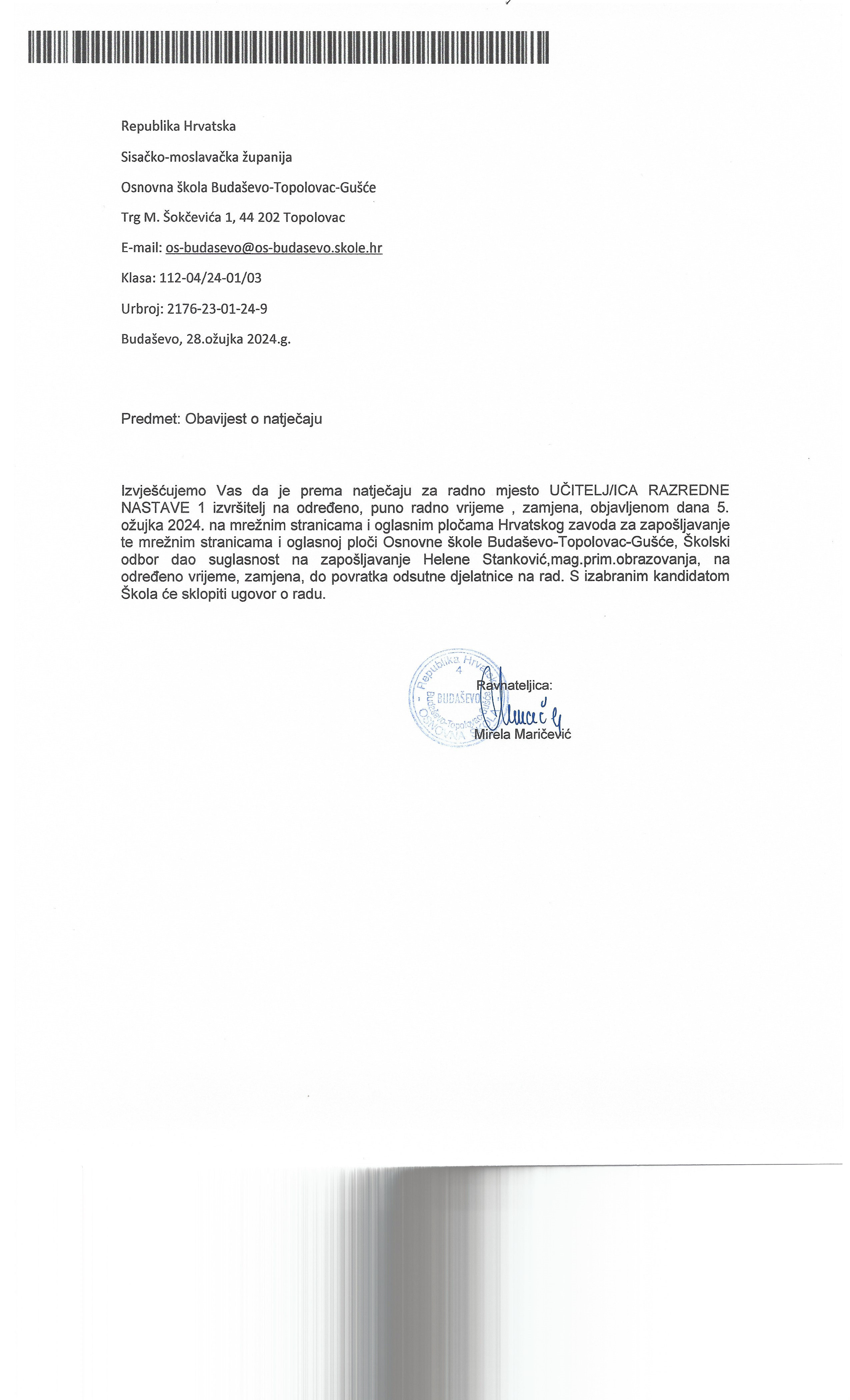 Republika Hrvatska

Sisačko-moslavačka županija

Osnovna škola Budaševo-Topolovac-Gušće

Trg M. Šokčevića 1, 44 202 Topolovac

E-mail: os-budasevo@os-budasevo.skole.hr

Klasa: 112-04/24-01/03

Urbroj: 2176-23-01-24-9

Budaševo, 28.ožujka 2024.g.

Predmet: Obavijest o natječaju

Izvješćujemo Vas da je prema natječaju za radno mjesto UČITELJ/ICA RAZREDNE NASTAVE 1 izvršitelj na određeno, puno radno vrijeme , zamjena, objavljenom dana 5. ožujka 2024. na mrežnim stranicama i oglasnim pločama Hrvatskog zavoda za zapošljavanje te mrežnim stranicama i oglasnoj ploči Osnovne škole Budaševo-Topolovac-Gušće, Školski odbor dao suglasnost na zapošljavanje Helene Stanković,mag.prim.obrazovanja, na određeno vrijeme, zamjena, do povratka odsutne djelatnice na rad. S izabranim kandidatom Škola će sklopiti ugovor o radu.

Republika Hrvatska 4 BUDAŠEVO Budaševo-Topolovac-Gušće OSNOVNA ŠKOLA

Ravnateljica:
Mirela Maričević